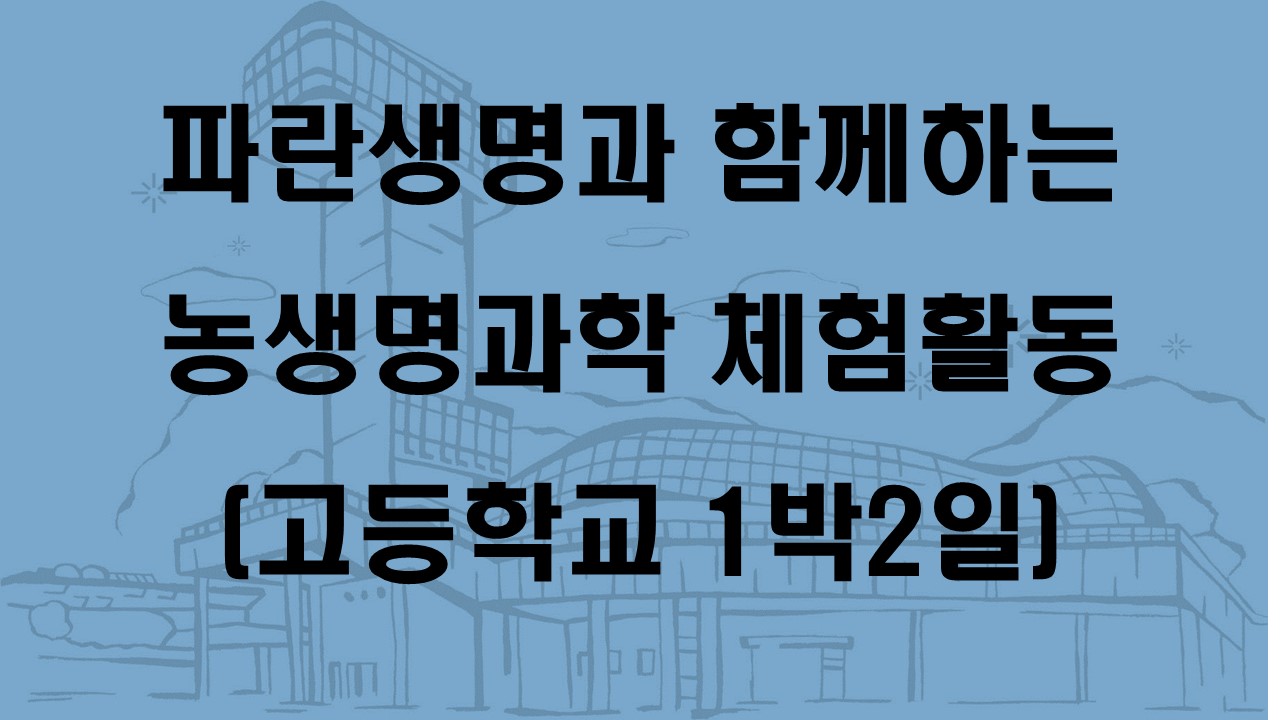 파란생명과 함께하는
농생명과학 체험활동
(고등학교 1박2일)